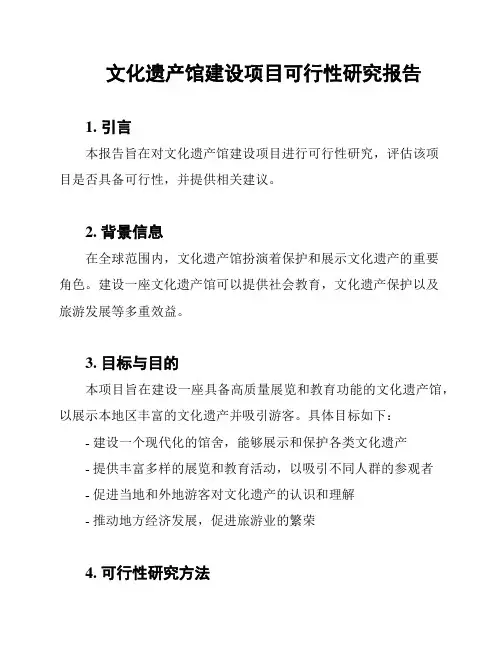 文化遗产馆建设项目可行性研究报告

1. 引言

本报告旨在对文化遗产馆建设项目进行可行性研究，评估该项目是否具备可行性，并提供相关建议。

2. 背景信息

在全球范围内，文化遗产馆扮演着保护和展示文化遗产的重要角色。建设一座文化遗产馆可以提供社会教育，文化遗产保护以及旅游发展等多重效益。

3. 目标与目的

本项目旨在建设一座具备高质量展览和教育功能的文化遗产馆，以展示本地区丰富的文化遗产并吸引游客。具体目标如下：

- 建设一个现代化的馆舍，能够展示和保护各类文化遗产
- 提供丰富多样的展览和教育活动，以吸引不同人群的参观者
- 促进当地和外地游客对文化遗产的认识和理解
- 推动地方经济发展，促进旅游业的繁荣

4. 可行性研究方法